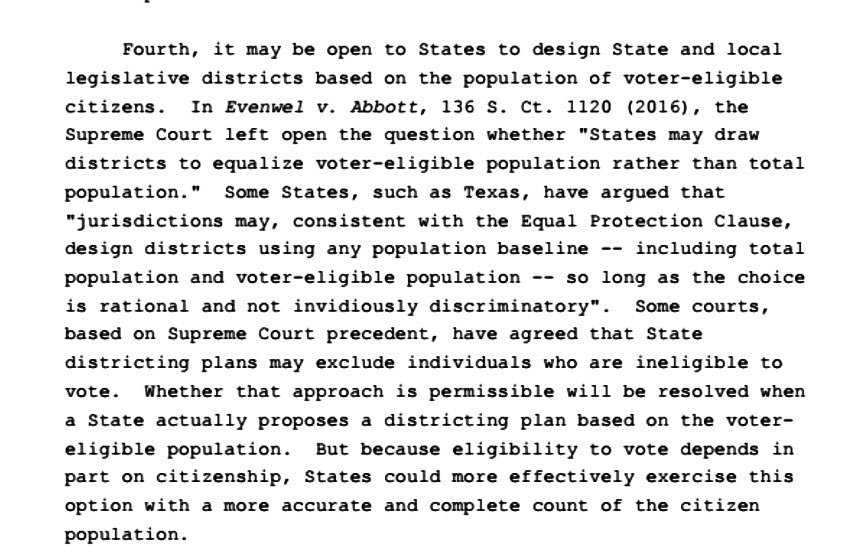 Fourth, it may be open to States to design State and local legislative districts based on the population of voter-eligible citizens. In Evenwel v. Abbott, 136 S. Ct. 1120 (2016), the Supreme Court left open the question whether "States may draw districts to equalize voter-eligible population rather than total population." Some States, such as Texas, have argued that "jurisdictions may, consistent with the Equal Protection Clause, design districts using any population baseline -- including total population and voter-eligible population -- so long as the choice is rational and not invidiously discriminatory". Some courts, based on Supreme Court precedent, have agreed that State districting plans may exclude individuals who are ineligible to vote. Whether that approach is permissible will be resolved when a State actually proposes a districting plan based on the voter-eligible population. But because eligibility to vote depends in part on citizenship, States could more effectively exercise this option with a more accurate and complete count of the citizen population.